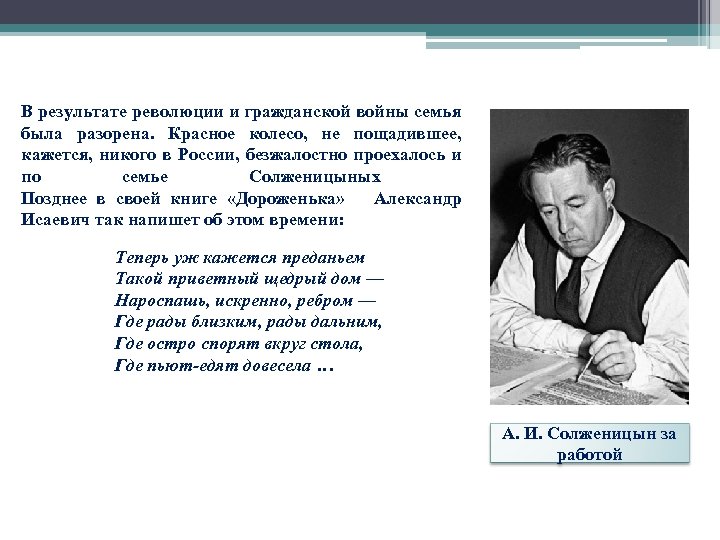 В результате революции и гражданской войны семья была разорена. Красное колесо, не пощадившее, кажется, никого в России, безжалостно проехалось и по семье Солженицыных
Позднее в своей книге «Дороженька» Александр Исаевич так напишет об этом времени:

Теперь уж кажется преданьем
Такой приветный щедрый дом —
Нароспашь, искренно, ребром —
Где рады близким, рады дальним,
Где остро спорят вкруг стола,
Где пьют-едят довесела …

А. И. Солженицын за работой